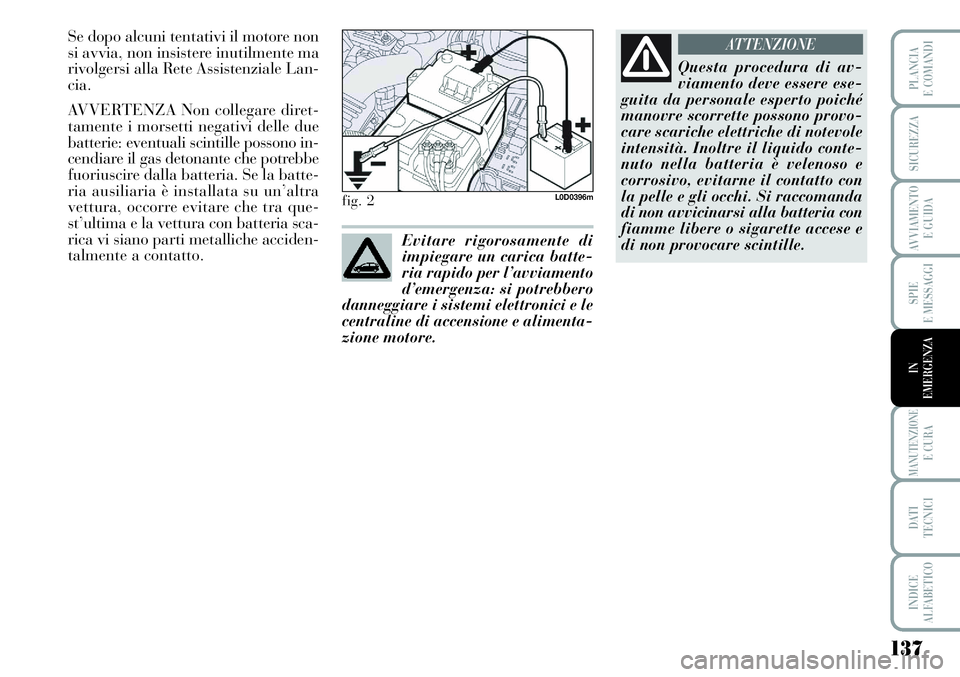 Se dopo alcuni tentativi il motore non si avvia, non insistere inutilmente ma rivolgersi alla Rete Assistenziale Lancia.

AVVERTENZA Non collegare direttamente i morsetti negativi delle due batterie: eventuali scintille possono incendiare il gas detonante che potrebbe fuoriuscire dalla batteria. Se la batteria ausiliaria è installata su un'altra vettura, occorre evitare che tra quest'ultima e la vettura con batteria scarica vi siano parti metalliche accidentalmente a contatto.

fig. 2

L0D0396m

Evitare rigorosamente di impiegare un carica batteria rapido per l'avviamento d'emergenza: si potrebbero danneggiare i sistemi elettronici e le centraline di accensione e alimentazione motore.

ATTENZIONE

Questa procedura di avviamento deve essere eseguita da personale esperto poiché manovre scorrette possono provocare scariche elettriche di notevole intensità. Inoltre il liquido contenuto nella batteria è velenoso e corrosivo, evitarne il contatto con la pelle e gli occhi. Si raccomanda di non avvicinarsi alla batteria con fiamme libere o sigarette accese e di non provocare scintille.

PLANCIA E COMANDI

SICUREZZA

AVVIAMENTO E GUIDA

SPIE E MESSAGGI

IN EMERGENZA

MANUTENZIONE E CURA

DATI TECNICI

INDICE ALFABETICO

137

carmanualsonline.info